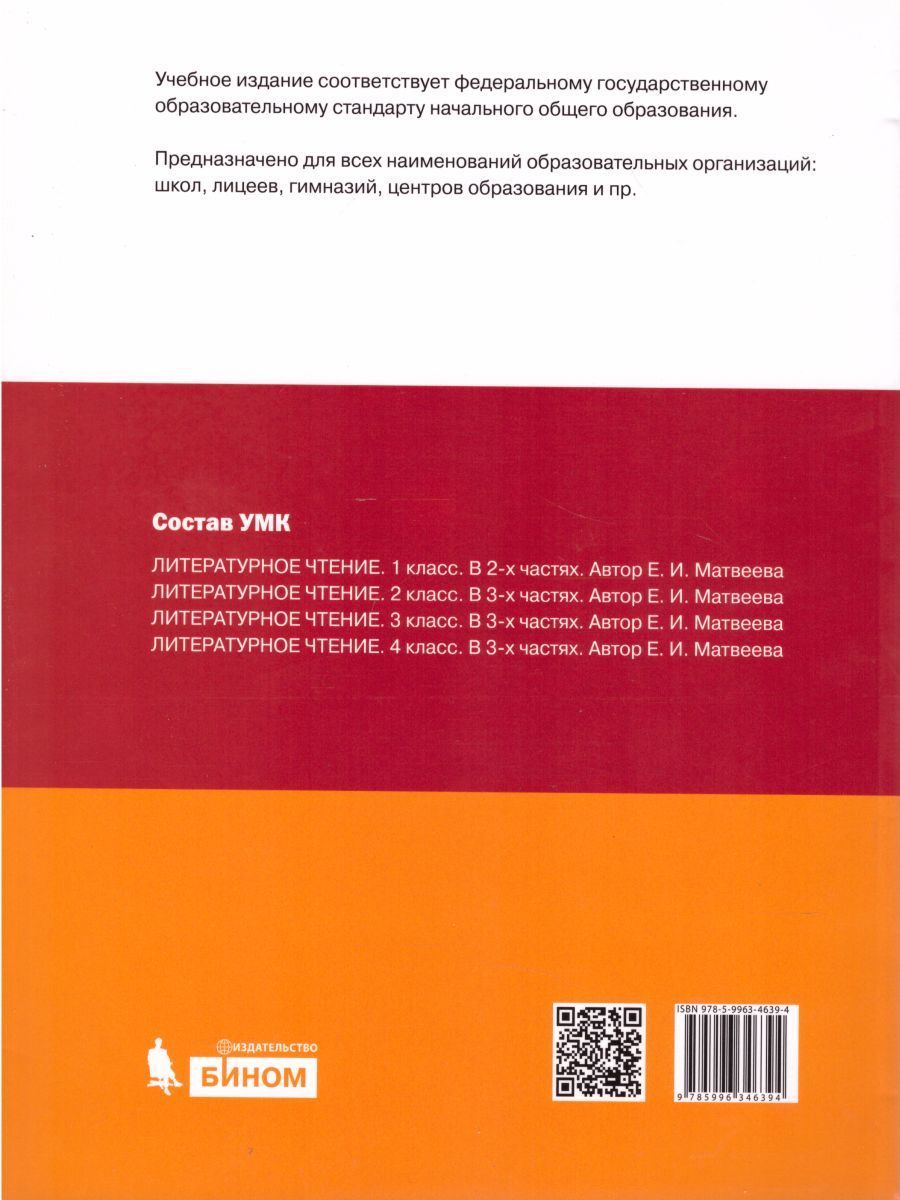 Учебное издание соответствует федеральному государственному образовательному стандарту начального общего образования.

Предназначено для всех наименований образовательных организаций: школ, лицеев, гимназий, центров образования и пр.

Состав УМК

ЛИТЕРАТУРНОЕ ЧТЕНИЕ. 1 класс. В 2-х частях. Автор Е. И. Матвеева
ЛИТЕРАТУРНОЕ ЧТЕНИЕ. 2 класс. В 3-х частях. Автор Е. И. Матвеева
ЛИТЕРАТУРНОЕ ЧТЕНИЕ. 3 класс. В 3-х частях. Автор Е. И. Матвеева
ЛИТЕРАТУРНОЕ ЧТЕНИЕ. 4 класс. В 3-х частях. Автор Е. И. Матвеева

ИЗДАТЕЛЬСТВО
БИНОМ

ISBN 978-5-9963-4639-4

9 785996 346394